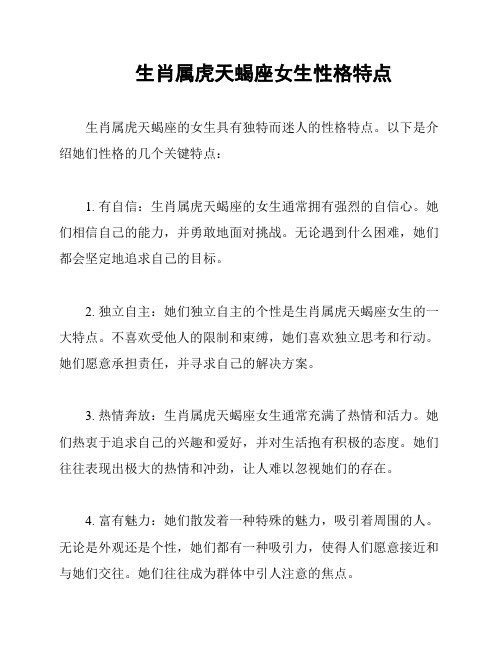 生肖属虎天蝎座女生性格特点

生肖属虎天蝎座的女生具有独特而迷人的性格特点。以下是介绍她们性格的几个关键特点：

1. 有自信：生肖属虎天蝎座的女生通常拥有强烈的自信心。她们相信自己的能力，并勇敢地面对挑战。无论遇到什么困难，她们都会坚定地追求自己的目标。

2. 独立自主：她们独立自主的个性是生肖属虎天蝎座女生的一大特点。不喜欢受他人的限制和束缚，她们喜欢独立思考和行动。她们愿意承担责任，并寻求自己的解决方案。

3. 热情奔放：生肖属虎天蝎座女生通常充满了热情和活力。她们热衷于追求自己的兴趣和爱好，并对生活抱有积极的态度。她们往往表现出极大的热情和冲劲，让人难以忽视她们的存在。

4. 富有魅力：她们散发着一种特殊的魅力，吸引着周围的人。无论是外观还是个性，她们都有一种吸引力，使得人们愿意接近和与她们交往。她们往往成为群体中引人注意的焦点。